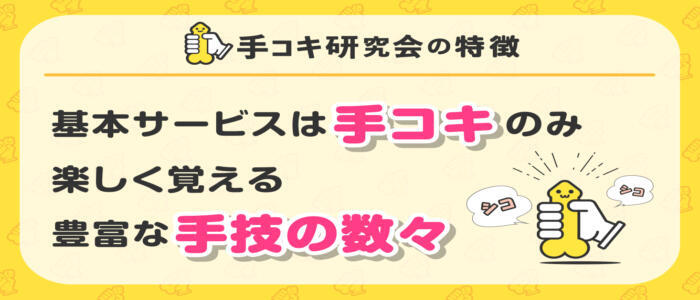 手コキ研究会の特徴

基本サービスは手コキのみ
楽しく覚える
豊富な手技の数々

シコ
シコ